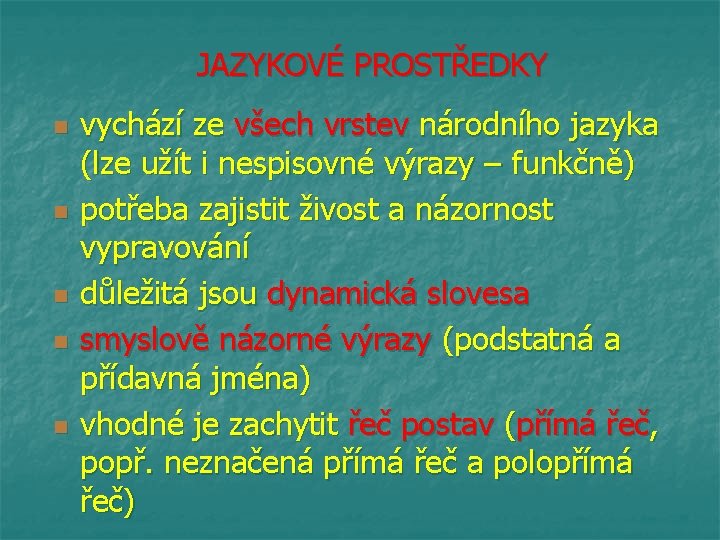 JAZYKOVÉ PROSTŘEDKY

- vychází ze všech vrstev národního jazyka (lze užít i nespisovné výrazy – funkčně)
- potřeba zajistit živost a názornost vypravování
- důležitá jsou dynamická slovesa
- smyslově názorné výrazy (podstatná a přídavná jména)
- vhodné je zachytit řeč postav (přímá řeč, popř. neznačená přímá řeč a polopřímá řeč)